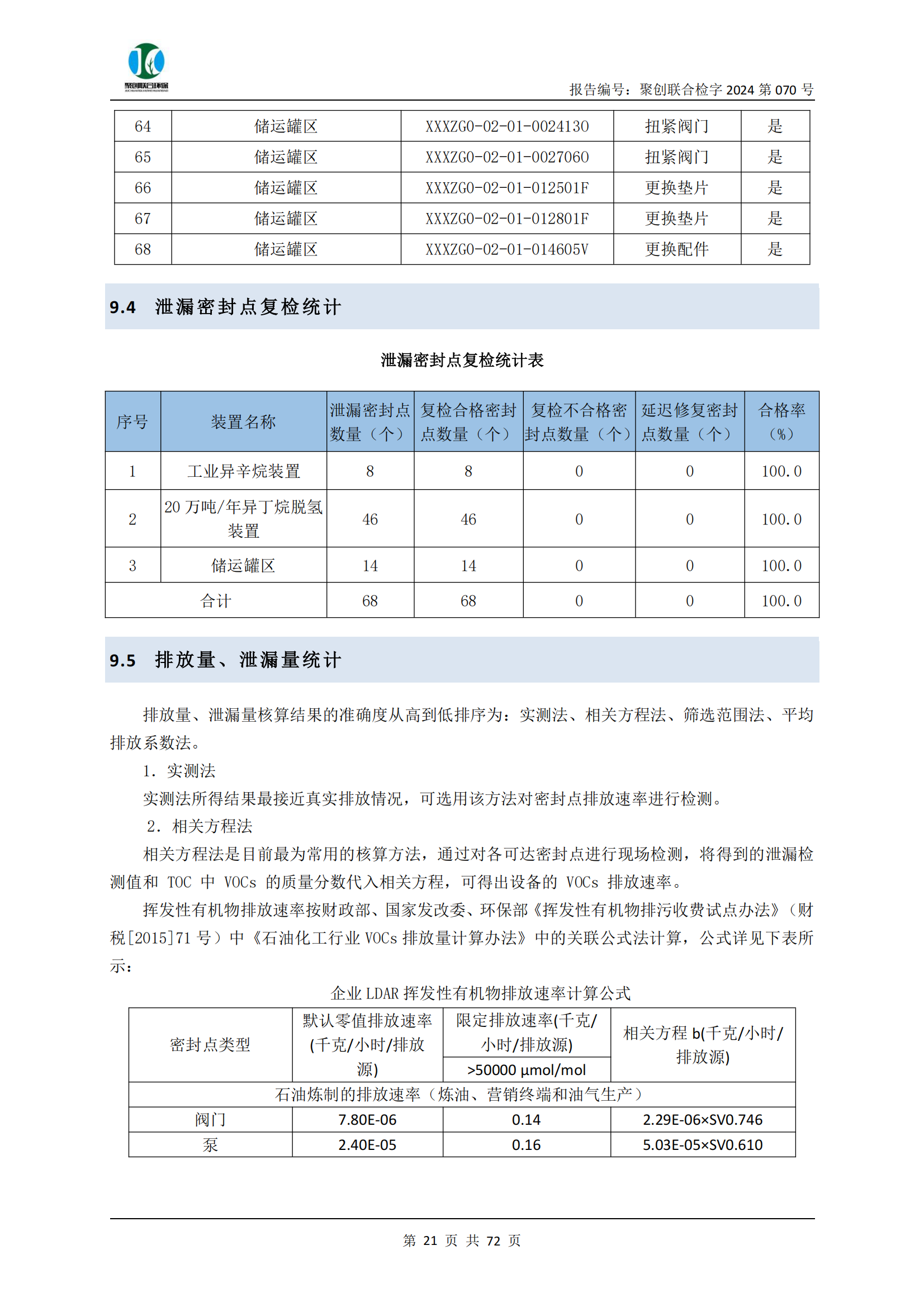 聚创联合环保

报告编号：聚创联合检字 2024 第 070 号

| 64 | 储运罐区 | XXXZGO-02-01-0024130 | 扭紧阀门 | 是 |
|---|---|---|---|---|
| 65 | 储运罐区 | XXXZGO-02-01-0027060 | 扭紧阀门 | 是 |
| 66 | 储运罐区 | XXXZGO-02-01-012501F | 更换垫片 | 是 |
| 67 | 储运罐区 | XXXZGO-02-01-012801F | 更换垫片 | 是 |
| 68 | 储运罐区 | XXXZGO-02-01-014605V | 更换配件 | 是 |

9.4 泄漏密封点复检统计

泄漏密封点复检统计表

| 序号 | 装置名称 | 泄漏密封点数量（个） | 复检合格密封点数量（个） | 复检不合格密封点数量（个） | 延迟修复密封点数量（个） | 合格率（%） |
|---|---|---|---|---|---|---|
| 1 | 工业异辛烷装置 | 8 | 8 | 0 | 0 | 100.0 |
| 2 | 20 万吨/年异丁烷脱氢装置 | 46 | 46 | 0 | 0 | 100.0 |
| 3 | 储运罐区 | 14 | 14 | 0 | 0 | 100.0 |
| 合计 | | 68 | 68 | 0 | 0 | 100.0 |

9.5 排放量、泄漏量统计

排放量、泄漏量核算结果的准确度从高到低排序为：实测法、相关方程法、筛选范围法、平均排放系数法。

1. 实测法

实测法所得结果最接近真实排放情况，可选用该方法对密封点排放速率进行检测。

2. 相关方程法

相关方程法是目前最为常用的核算方法，通过对各可达密封点进行现场检测，将得到的泄漏检测值和 TOC 中 VOCs 的质量分数代入相关方程，可得出设备的 VOCs 排放速率。

挥发性有机物排放速率按财政部、国家发改委、环保部《挥发性有机物排污收费试点办法》（财税[2015]71 号）中《石油化工行业 VOCs 排放量计算办法》中的关联公式法计算，公式详见下表所示：

企业 LDAR 挥发性有机物排放速率计算公式

| 密封点类型 | 默认零值排放速率(千克/小时/排放源) | 限定排放速率(千克/小时/排放源) >50000 μmol/mol | 相关方程 b(千克/小时/排放源) |
|---|---|---|---|
| 石油炼制的排放速率（炼油、营销终端和油气生产） | | | |
| 阀门 | 7.80E-06 | 0.14 | 2.29E-06×SV0.746 |
| 泵 | 2.40E-05 | 0.16 | 5.03E-05×SV0.610 |

第 21 页 共 72 页